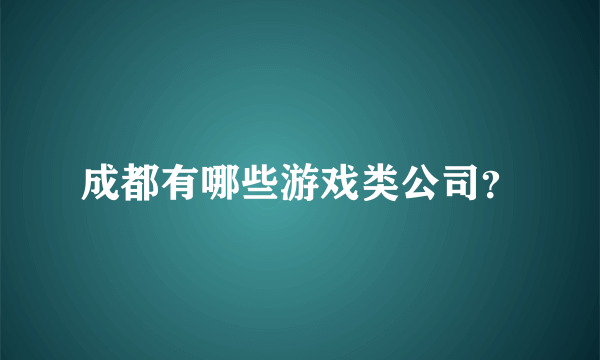 成都有哪些游戏类公司?